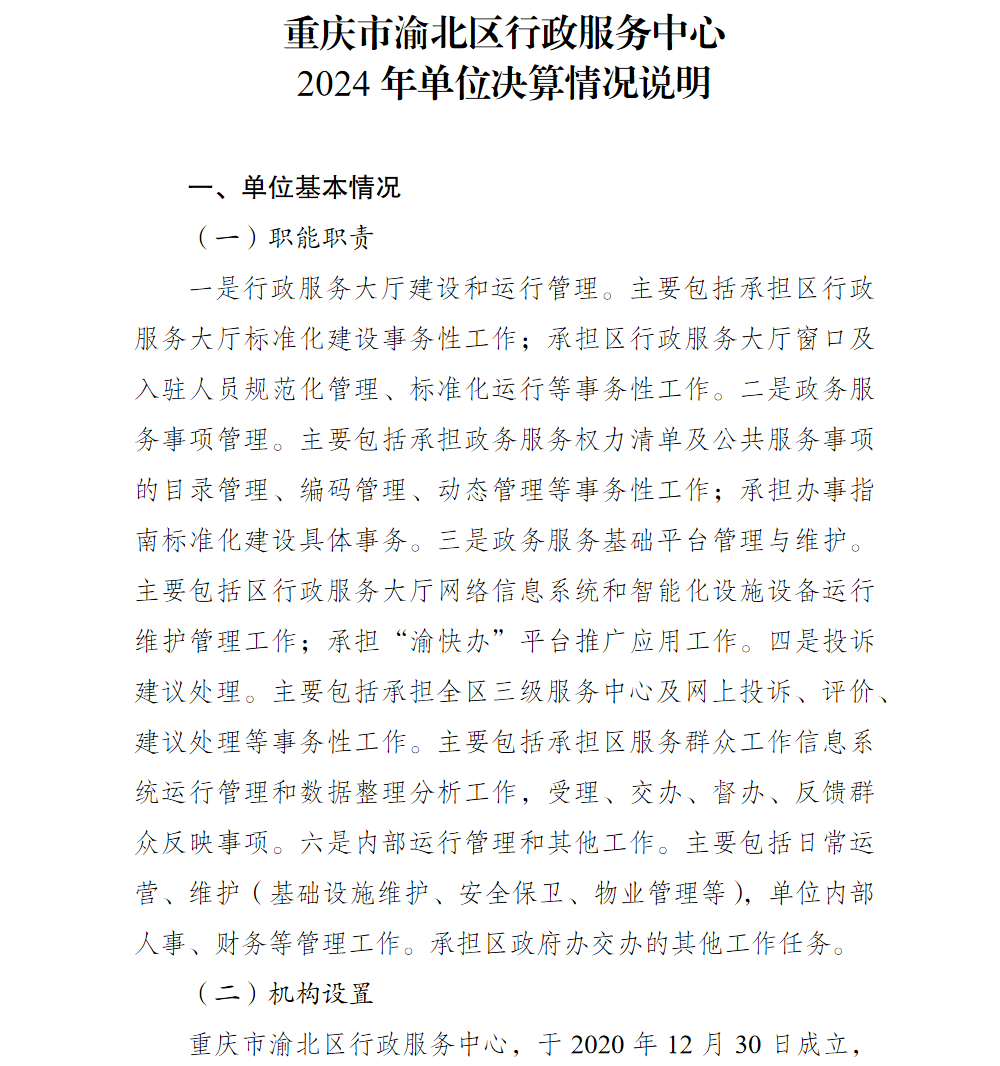 重庆市渝北区行政服务中心
2024 年单位决算情况说明

一、单位基本情况

（一）职能职责

一是行政服务大厅建设和运行管理。主要包括承担区行政服务大厅标准化建设事务性工作；承担区行政服务大厅窗口及入驻人员规范化管理、标准化运行等事务性工作。二是政务服务事项管理。主要包括承担政务服务权力清单及公共服务事项的目录管理、编码管理、动态管理等事务性工作；承担办事指南标准化建设具体事务。三是政务服务基础平台管理与维护。主要包括区行政服务大厅网络信息系统和智能化设施设备运行维护管理工作；承担“渝快办”平台推广应用工作。四是投诉建议处理。主要包括承担全区三级服务中心及网上投诉、评价、建议处理等事务性工作。主要包括承担区服务群众工作信息系统运行管理和数据整理分析工作，受理、交办、督办、反馈群众反映事项。六是内部运行管理和其他工作。主要包括日常运营、维护（基础设施维护、安全保卫、物业管理等），单位内部人事、财务等管理工作。承担区政府办交办的其他工作任务。

（二）机构设置

重庆市渝北区行政服务中心，于 2020 年 12 月 30 日成立，